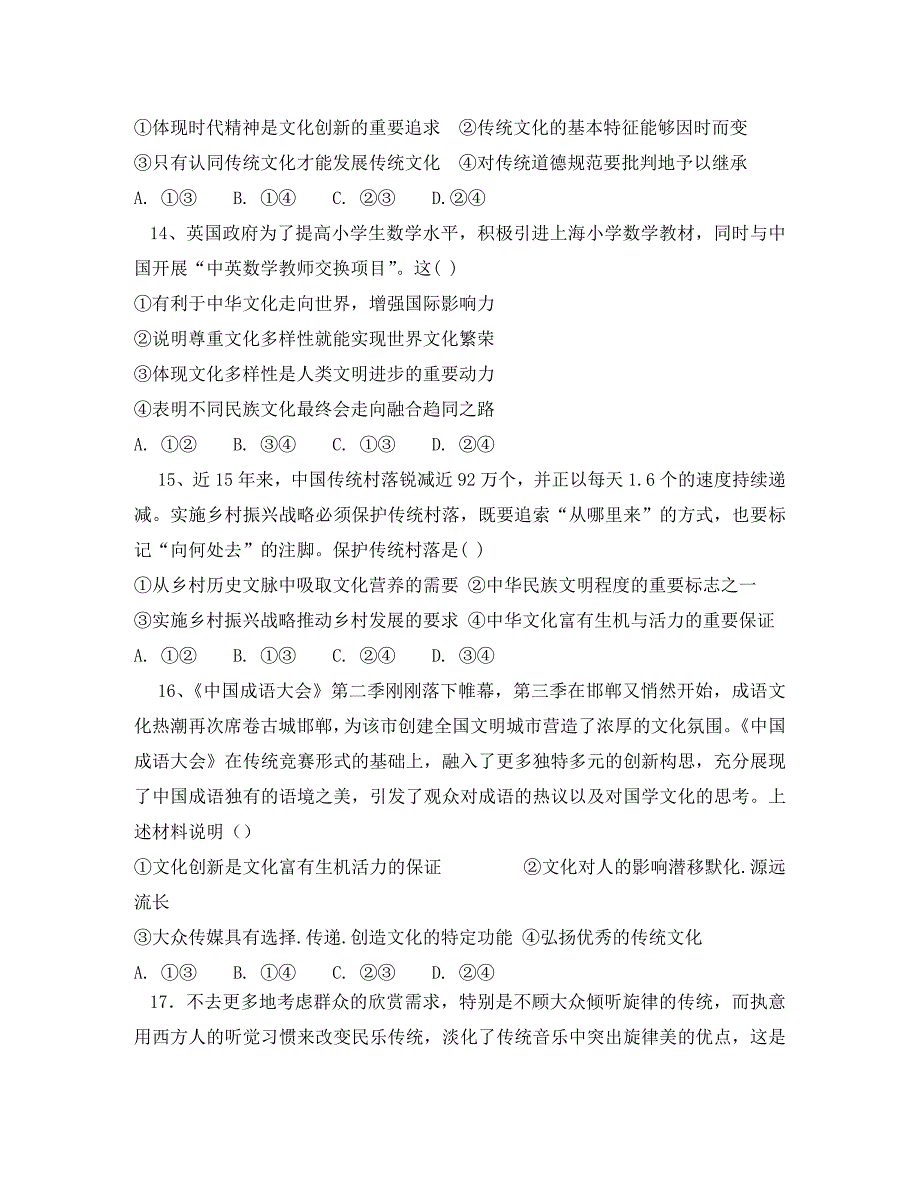 ①体现时代精神是文化创新的重要追求　②传统文化的基本特征能够因时而变
③只有认同传统文化才能发展传统文化　④对传统道德规范要批判地予以继承
A. ①③　　B. ①④　　C. ②③　　D.②④

14、英国政府为了提高小学生数学水平，积极引进上海小学数学教材，同时与中国开展“中英数学教师交换项目”。这( )
①有利于中华文化走向世界，增强国际影响力
②说明尊重文化多样性就能实现世界文化繁荣
③体现文化多样性是人类文明进步的重要动力
④表明不同民族文化最终会走向融合趋同之路
A. ①②　　B. ③④　　C. ①③　　D. ②④

15、近 15 年来，中国传统村落锐减近 92 万个，并正以每天 1.6 个的速度持续递减。实施乡村振兴战略必须保护传统村落，既要追索“从哪里来”的方式，也要标记“向何处去”的注脚。保护传统村落是( )
①从乡村历史文脉中吸取文化营养的需要 ②中华民族文明程度的重要标志之一
③实施乡村振兴战略推动乡村发展的要求 ④中华文化富有生机与活力的重要保证
A. ①②　　B. ①③　　C. ②④　　D. ③④

16、《中国成语大会》第二季刚刚落下帷幕，第三季在邯郸又悄然开始，成语文化热潮再次席卷古城邯郸，为该市创建全国文明城市营造了浓厚的文化氛围。《中国成语大会》在传统竞赛形式的基础上，融入了更多独特多元的创新构思，充分展现了中国成语独有的语境之美，引发了观众对成语的热议以及对国学文化的思考。上述材料说明（）
①文化创新是文化富有生机活力的保证　　　　②文化对人的影响潜移默化.源远流长
③大众传媒具有选择.传递.创造文化的特定功能 ④弘扬优秀的传统文化
A. ①③　　B. ①④　　C. ②③　　D. ②④

17．不去更多地考虑群众的欣赏需求，特别是不顾大众倾听旋律的传统，而执意用西方人的听觉习惯来改变民乐传统，淡化了传统音乐中突出旋律美的优点，这是